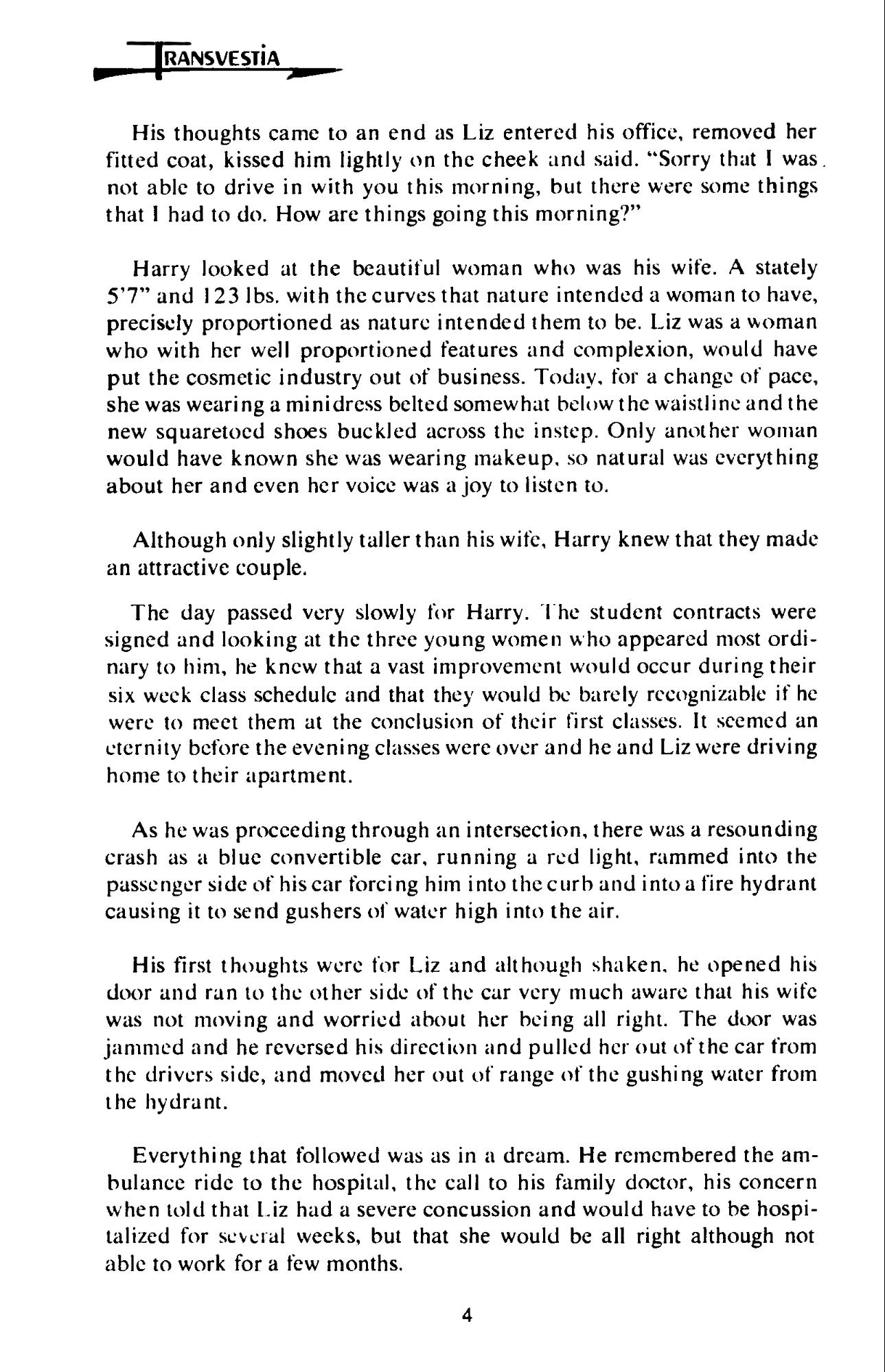 TRANSVESTIA

His thoughts came to an end as Liz entered his office, removed her fitted coat, kissed him lightly on the cheek and said. "Sorry that I was not able to drive in with you this morning, but there were some things that I had to do. How are things going this morning?"

Harry looked at the beautiful woman who was his wife. A stately 5'7" and 123 lbs. with the curves that nature intended a woman to have, precisely proportioned as nature intended them to be. Liz was a woman who with her well proportioned features and complexion, would have put the cosmetic industry out of business. Today, for a change of pace, she was wearing a minidress belted somewhat below the waistline and the new squaretoed shoes buckled across the instep. Only another woman would have known she was wearing makeup, so natural was everything about her and even her voice was a joy to listen to.

Although only slightly taller than his wife, Harry knew that they made an attractive couple.

The day passed very slowly for Harry. The student contracts were signed and looking at the three young women who appeared most ordinary to him, he knew that a vast improvement would occur during their six week class schedule and that they would be barely recognizable if he were to meet them at the conclusion of their first classes. It seemed an eternity before the evening classes were over and he and Liz were driving home to their apartment.

As he was proceeding through an intersection, there was a resounding crash as a blue convertible car, running a red light, rammed into the passenger side of his car forcing him into the curb and into a fire hydrant causing it to send gushers of water high into the air.

His first thoughts were for Liz and although shaken, he opened his door and ran to the other side of the car very much aware that his wife was not moving and worried about her being all right. The door was jammed and he reversed his direction and pulled her out of the car from the drivers side, and moved her out of range of the gushing water from the hydrant.

Everything that followed was as in a dream. He remembered the ambulance ride to the hospital, the call to his family doctor, his concern when told that Liz had a severe concussion and would have to be hospitalized for several weeks, but that she would be all right although not able to work for a few months.

4